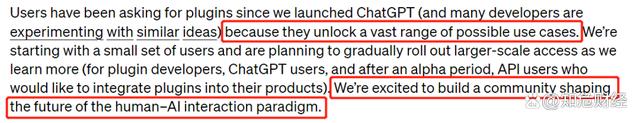 Users have been asking for plugins since we launched ChatGPT (and many developers are experimenting with similar ideas) because they unlock a vast range of possible use cases. We're starting with a small set of users and are planning to gradually roll out larger-scale access as we learn more (for plugin developers, ChatGPT users, and after an alpha period, API users who would like to integrate plugins into their products). We're excited to build a community shaping the future of the human–AI interaction paradigm.

知危财经